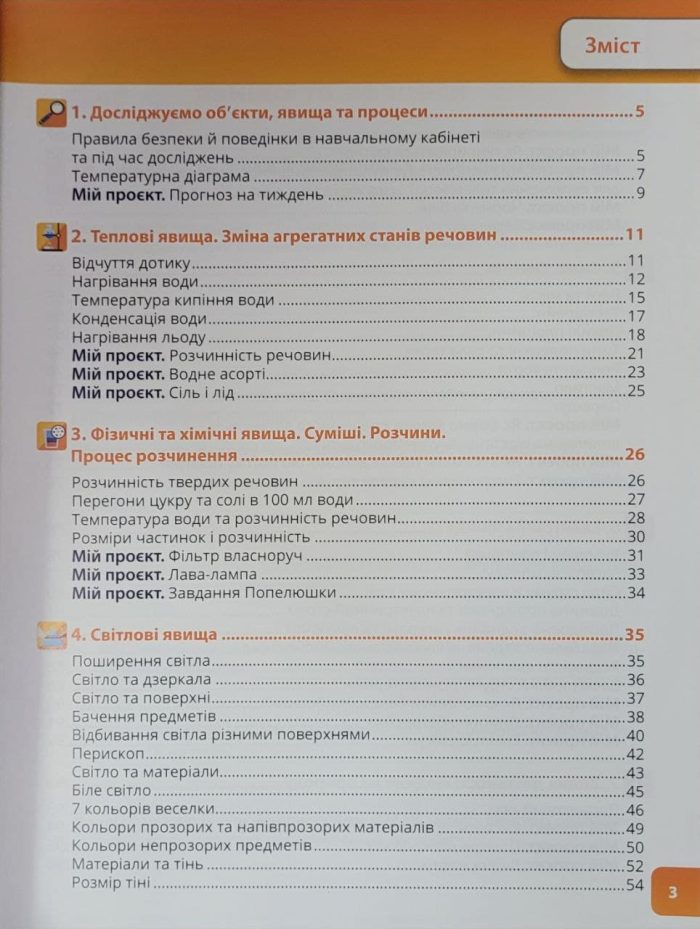 Зміст

1. Досліджуємо об'єкти, явища та процеси 5

Правила безпеки й поведінки в навчальному кабінеті та під час досліджень 5
Температурна діаграма 7
Мій проєкт. Прогноз на тиждень 9

2. Теплові явища. Зміна агрегатних станів речовин 11

Відчуття дотику 11
Нагрівання води 12
Температура кипіння води 15
Конденсація води 17
Нагрівання льоду 18
Мій проєкт. Розчинність речовин 21
Мій проєкт. Водне асорті 23
Мій проєкт. Сіль і лід 25

3. Фізичні та хімічні явища. Суміші. Розчини. Процес розчинення 26

Розчинність твердих речовин 26
Перегони цукру та солі в 100 мл води 27
Температура води та розчинність речовин 28
Розміри частинок і розчинність 30
Мій проєкт. Фільтр власноруч 31
Мій проєкт. Лава-лампа 33
Мій проєкт. Завдання Попелюшки 34

4. Світлові явища 35

Поширення світла 35
Світло та дзеркала 36
Світло та поверхні 37
Бачення предметів 38
Відбивання світла різними поверхнями 40
Перископ 42
Світло та матеріали 43
Біле світло 45
7 кольорів веселки 46
Кольори прозорих та напівпрозорих матеріалів 49
Кольори непрозорих предметів 50
Матеріали та тінь 52
Розмір тіні 54

3